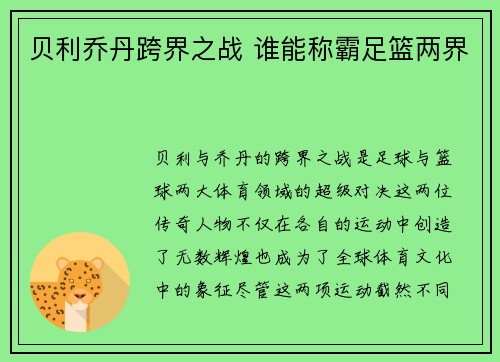 贝利乔丹跨界之战 谁能称霸足篮两界

贝利与乔丹的跨界之战是足球与篮球两大体育领域的超级对决这两位传奇人物不仅在各自的运动中创造了无数辉煌也成为了全球体育文化中的象征尽管这两项运动截然不同